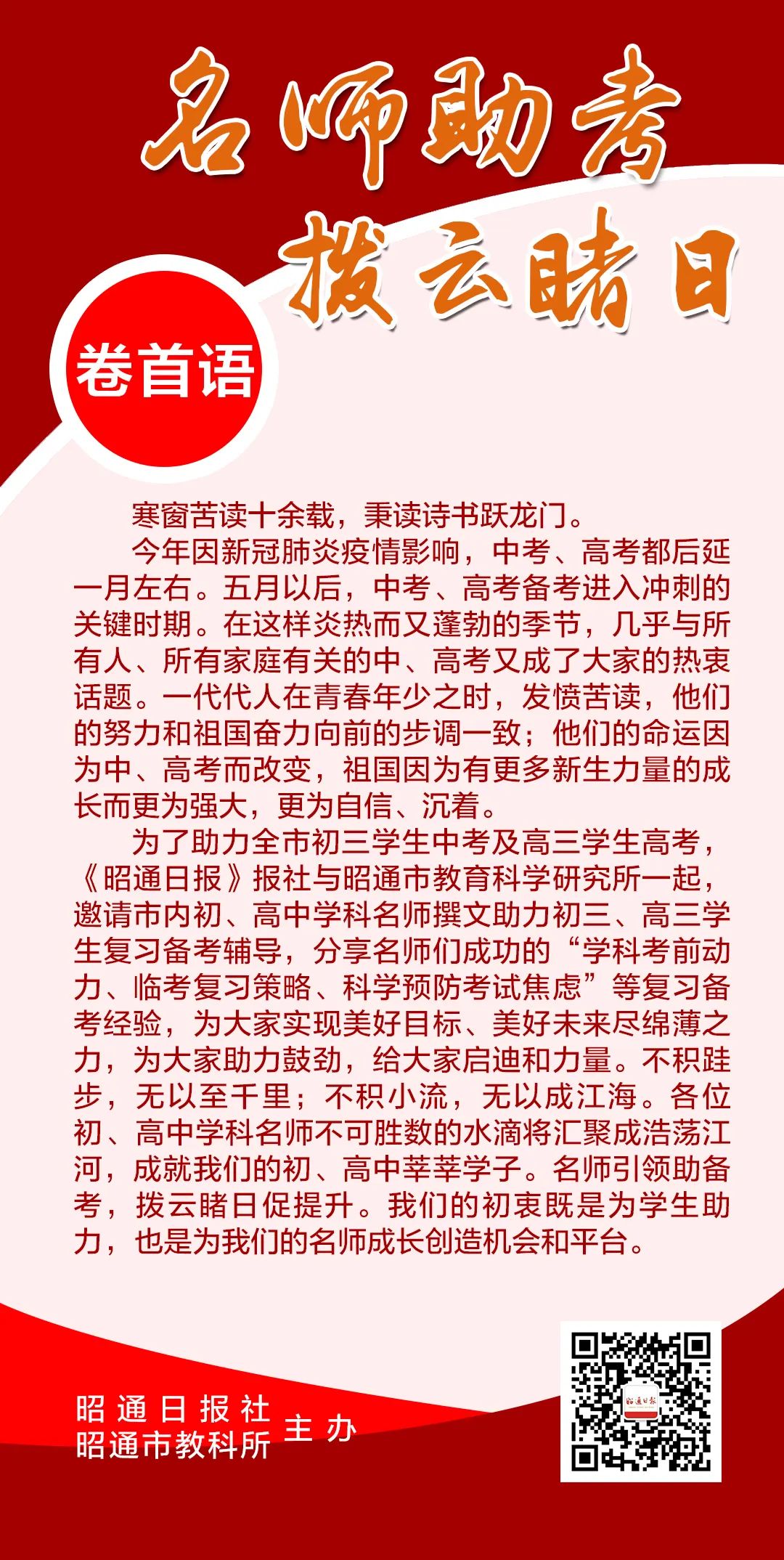 名师助考
拨云睹日

卷首语

寒窗苦读十余载，秉读诗书跃龙门。

今年因新冠肺炎疫情影响，中考、高考都后延一月左右。五月以后，中考、高考备考进入冲刺的关键时期。在这样炎热而又蓬勃的季节，几乎与所有人、所有家庭有关的中、高考又成了大家的热衷话题。一代代人在青春年少之时，发愤苦读，他们的努力和祖国奋力向前的步调一致；他们的命运因为中、高考而改变，祖国因为有更多新生力量的成长而更为强大，更为自信、沉着。

为了助力全市初三学生中考及高三学生高考，《昭通日报》报社与昭通市教育科学研究所一起，邀请市内初、高中学科名师撰文助力初三、高三学生复习备考辅导，分享名师们成功的“学科考前动力、临考复习策略、科学预防考试焦虑”等复习备考经验，为大家实现美好目标、美好未来尽绵薄之力，为大家助力鼓劲，给大家启迪和力量。不积跬步，无以至千里；不积小流，无以成江海。各位初、高中学科名师不可胜数的水滴将汇聚成浩荡江河，成就我们的初、高中莘莘学子。名师引领助备考，拨云睹日促提升。我们的初衷既是为学生助力，也是为我们的名师成长创造机会和平台。

昭通日报社
昭通市教科所 主办

昭通日报